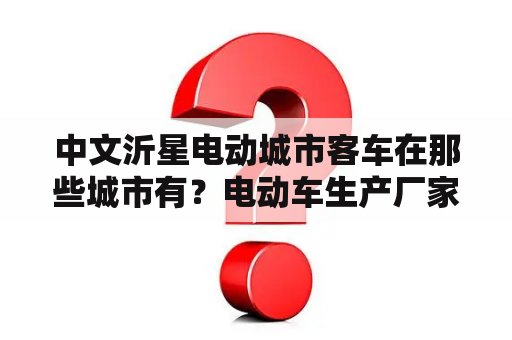 中文沂星电动城市客车在那些城市有？电动车生产厂家